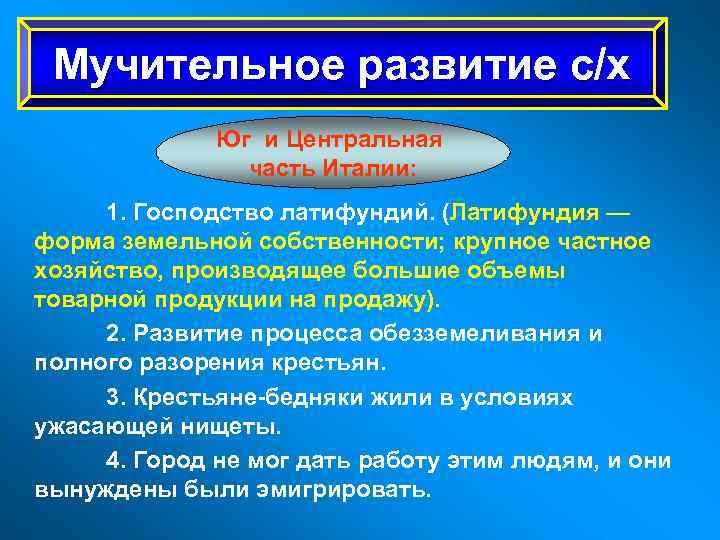 Мучительное развитие с/х

Юг и Центральная часть Италии:

1. Господство латифундий. (Латифундия — форма земельной собственности; крупное частное хозяйство, производящее большие объемы товарной продукции на продажу).

2. Развитие процесса обезземеливания и полного разорения крестьян.

3. Крестьяне-бедняки жили в условиях ужасающей нищеты.

4. Город не мог дать работу этим людям, и они вынуждены были эмигрировать.